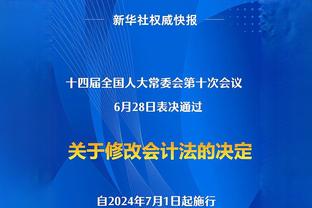 新华社权威快报

十四届全国人大常委会第十次会议
6月28日表决通过

关于修改会计法的决定

自2024年7月1日起施行